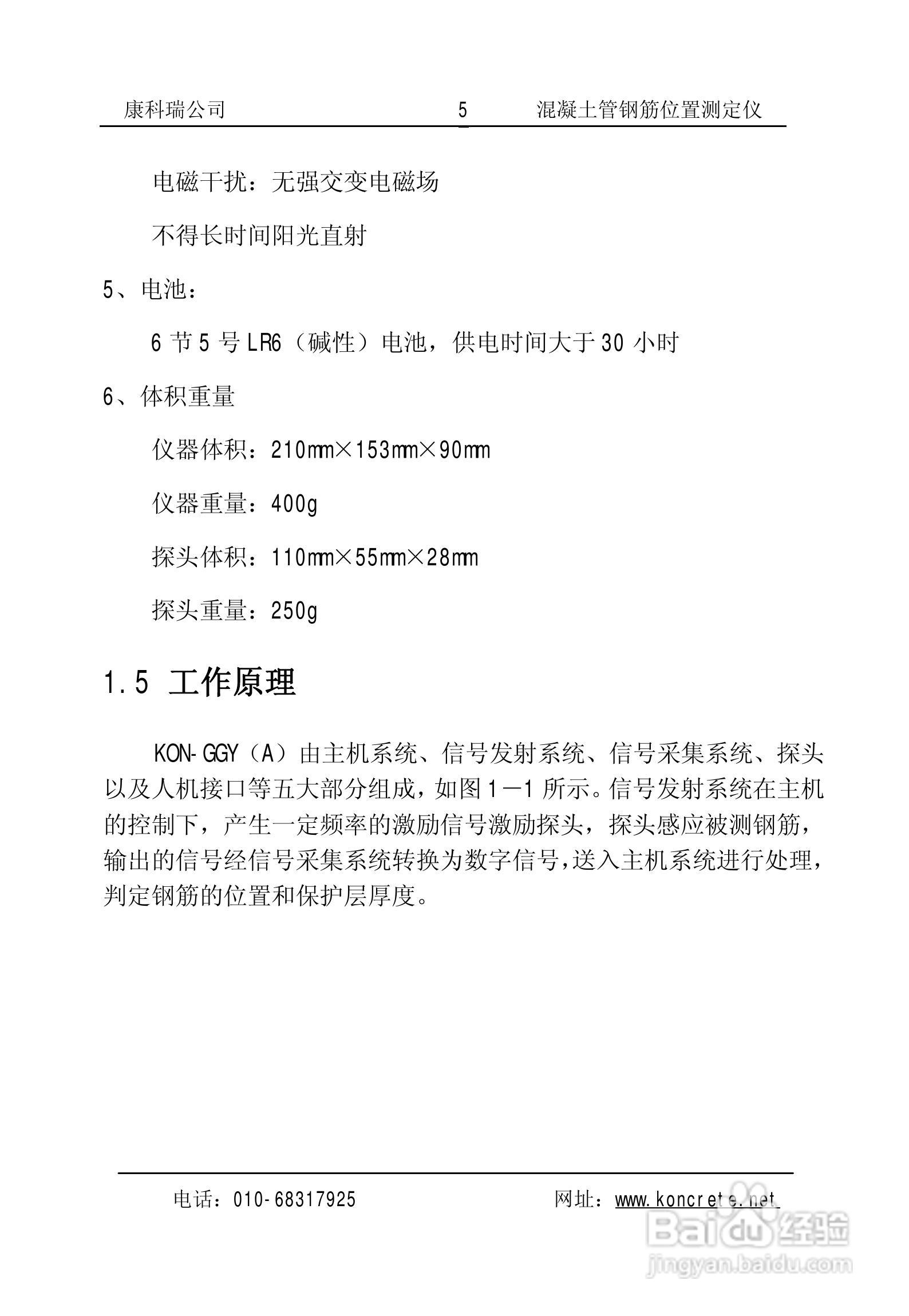 康科瑞公司 5 混凝土管钢筋位置测定仪

电磁干扰：无强交变电磁场

不得长时间阳光直射

5、电池：

6 节 5 号 LR6（碱性）电池，供电时间大于 30 小时

6、体积重量

仪器体积：210mm×153mm×90mm

仪器重量：400g

探头体积：110mm×55mm×28mm

探头重量：250g

1.5 工作原理

KON-GGY（A）由主机系统、信号发射系统、信号采集系统、探头以及人机接口等五大部分组成，如图 1—1 所示。信号发射系统在主机的控制下，产生一定频率的激励信号激励探头，探头感应被测钢筋，输出的信号经信号采集系统转换为数字信号，送入主机系统进行处理，判定钢筋的位置和保护层厚度。

电话：010-68317925 网址：www.koncrete.net

Baidu 经验
jingyan.baidu.com